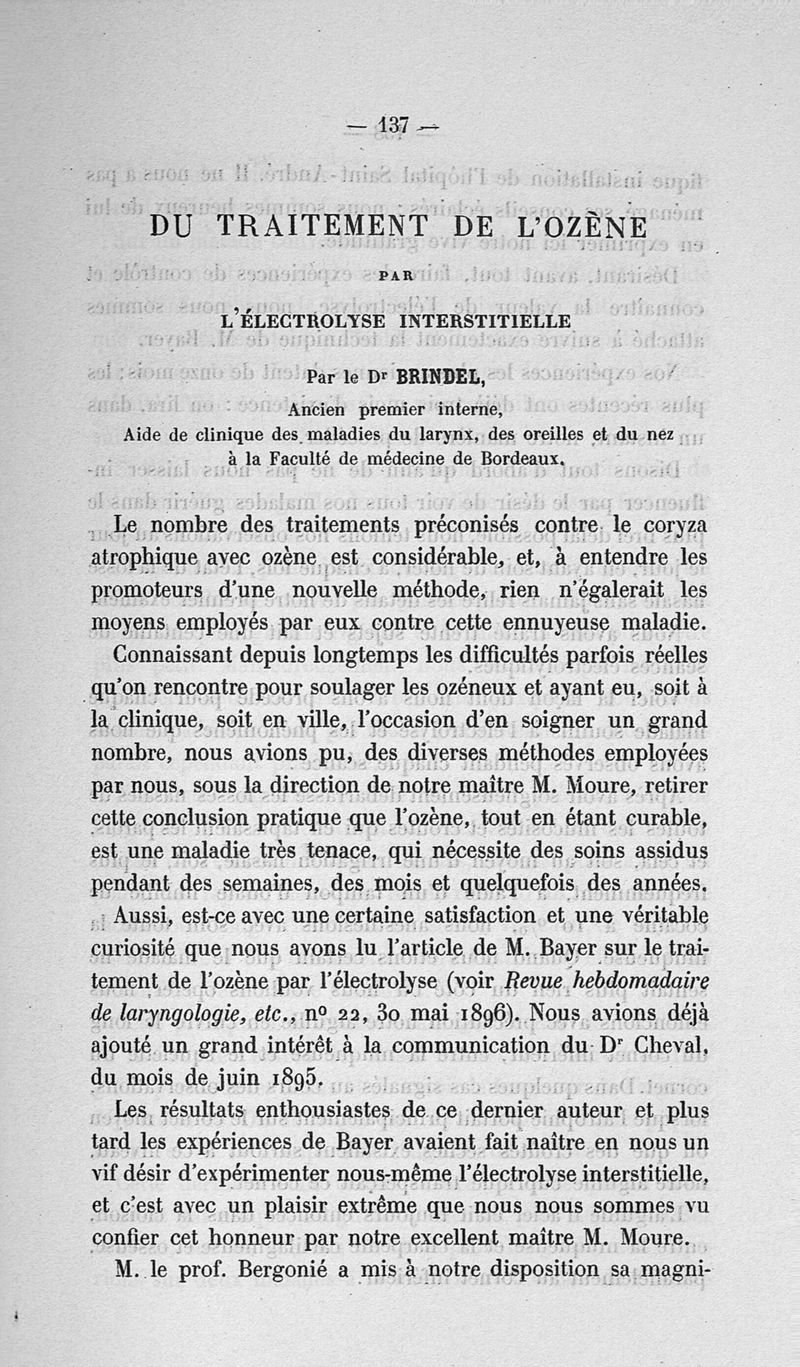 — 137 —

DU TRAITEMENT DE L'OZÈNE

PAR

L'ÉLECTROLYSE INTERSTITIELLE

Par le Dr BRINDEL,
Ancien premier interne,
Aide de clinique des maladies du larynx, des oreilles et du nez
à la Faculté de médecine de Bordeaux.

Le nombre des traitements préconisés contre le coryza atrophique avec ozène est considérable, et, à entendre les promoteurs d'une nouvelle méthode, rien n'égalerait les moyens employés par eux contre cette ennuyeuse maladie.

Connaissant depuis longtemps les difficultés parfois réelles qu'on rencontre pour soulager les ozéneux et ayant eu, soit à la clinique, soit en ville, l'occasion d'en soigner un grand nombre, nous avions pu, des diverses méthodes employées par nous, sous la direction de notre maître M. Moure, retirer cette conclusion pratique que l'ozène, tout en étant curable, est une maladie très tenace, qui nécessite des soins assidus pendant des semaines, des mois et quelquefois des années.

Aussi, est-ce avec une certaine satisfaction et une véritable curiosité que nous avons lu l'article de M. Bayer sur le traitement de l'ozène par l'électrolyse (voir Revue hebdomadaire de laryngologie, etc., no 22, 30 mai 1896). Nous avions déjà ajouté un grand intérêt à la communication du Dr Cheval, du mois de juin 1895.

Les résultats enthousiastes de ce dernier auteur et plus tard les expériences de Bayer avaient fait naître en nous un vif désir d'expérimenter nous-même l'électrolyse interstitielle, et c'est avec un plaisir extrême que nous nous sommes vu confier cet honneur par notre excellent maître M. Moure.

M. le prof. Bergonié a mis à notre disposition sa magni-